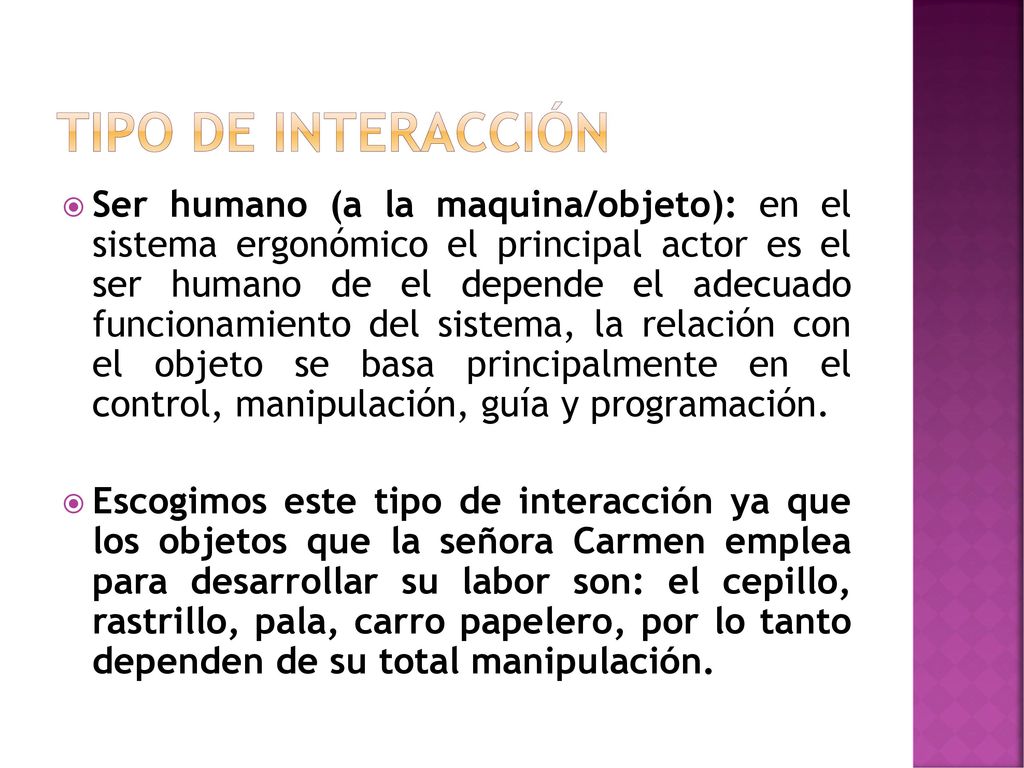 TIPO DE INTERACCIÓN

Ser humano (a la maquina/objeto): en el sistema ergonómico el principal actor es el ser humano de el depende el adecuado funcionamiento del sistema, la relación con el objeto se basa principalmente en el control, manipulación, guía y programación.

Escogimos este tipo de interacción ya que los objetos que la señora Carmen emplea para desarrollar su labor son: el cepillo, rastrillo, pala, carro papelero, por lo tanto dependen de su total manipulación.